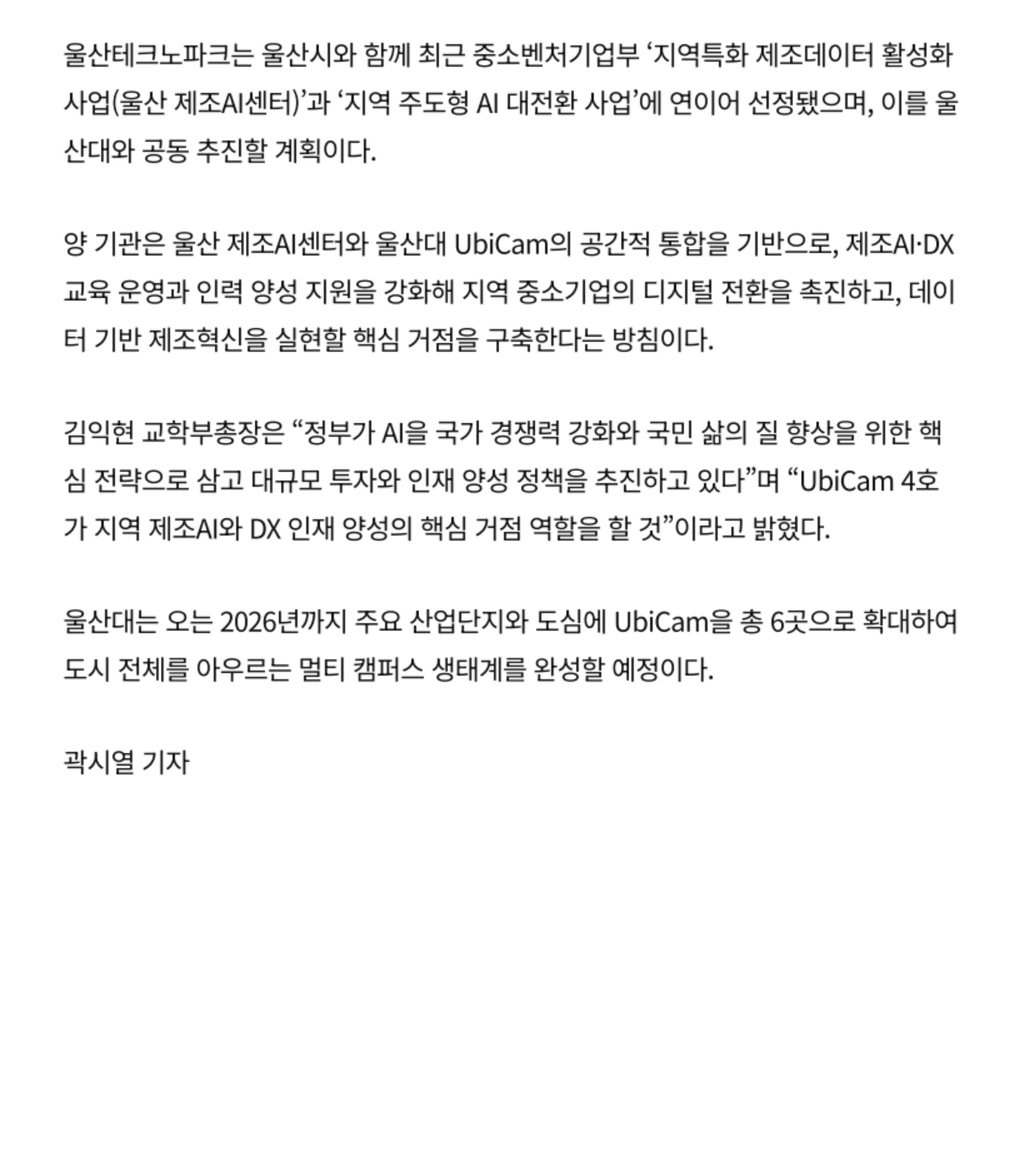 울산테크노파크는 울산시와 함께 최근 중소벤처기업부 ‘지역특화 제조데이터 활성화 사업(울산 제조AI센터)’과 ‘지역 주도형 AI 대전환 사업’에 연이어 선정됐으며, 이를 울산대와 공동 추진할 계획이다.

양 기관은 울산 제조AI센터와 울산대 UbiCam의 공간적 통합을 기반으로, 제조AI·DX 교육 운영과 인력 양성 지원을 강화해 지역 중소기업의 디지털 전환을 촉진하고, 데이터 기반 제조혁신을 실현할 핵심 거점을 구축한다는 방침이다.

김익현 교학부총장은 “정부가 AI을 국가 경쟁력 강화와 국민 삶의 질 향상을 위한 핵심 전략으로 삼고 대규모 투자와 인재 양성 정책을 추진하고 있다”며 “UbiCam 4호가 지역 제조AI와 DX 인재 양성의 핵심 거점 역할을 할 것”이라고 밝혔다.

울산대는 오는 2026년까지 주요 산업단지와 도심에 UbiCam을 총 6곳으로 확대하여 도시 전체를 아우르는 멀티 캠퍼스 생태계를 완성할 예정이다.

곽시열 기자